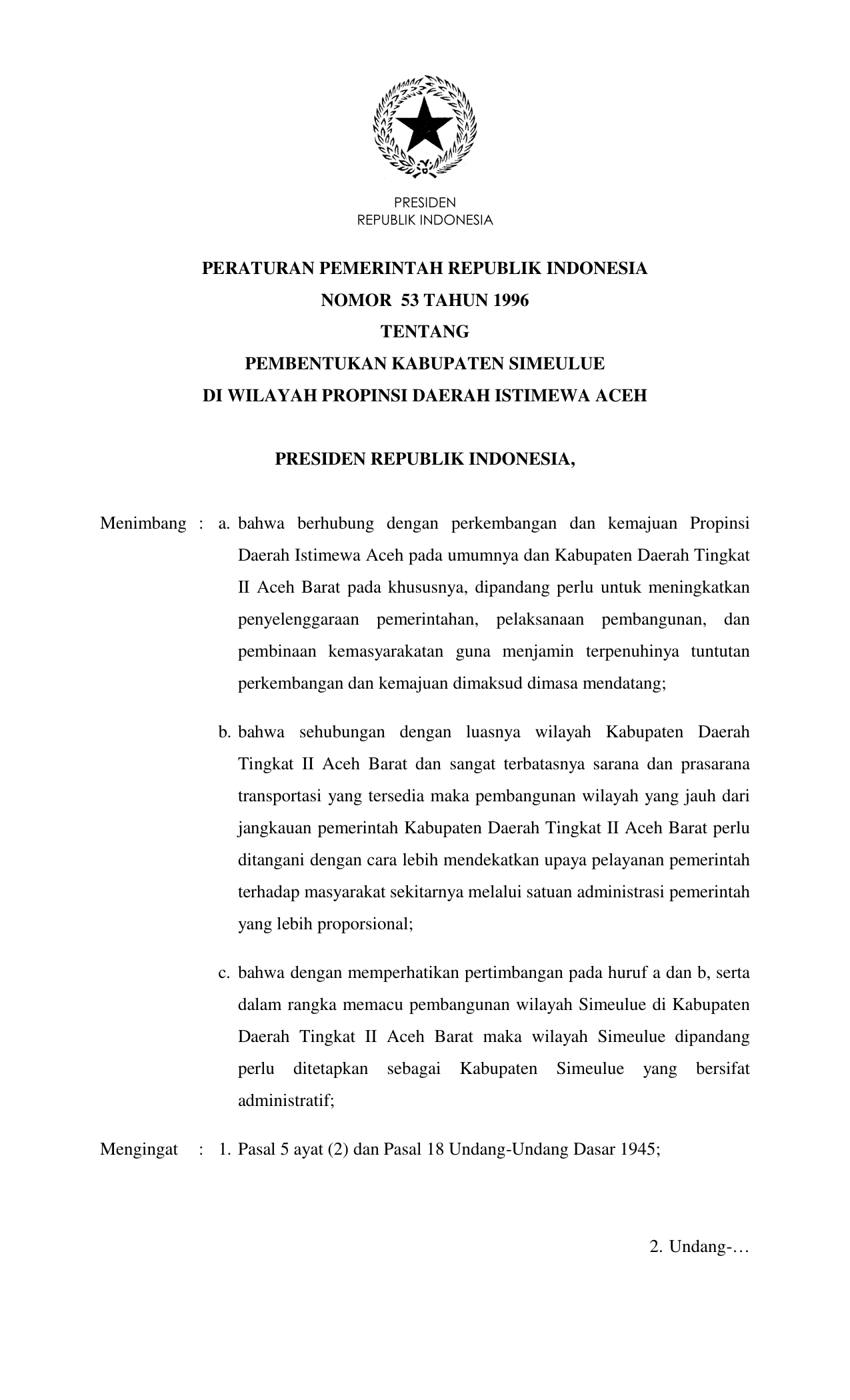 PRESIDEN
REPUBLIK INDONESIA

PERATURAN PEMERINTAH REPUBLIK INDONESIA
NOMOR 53 TAHUN 1996
TENTANG
PEMBENTUKAN KABUPATEN SIMEULUE
DI WILAYAH PROPINSI DAERAH ISTIMEWA ACEH

PRESIDEN REPUBLIK INDONESIA,

Menimbang : a. bahwa berhubung dengan perkembangan dan kemajuan Propinsi Daerah Istimewa Aceh pada umumnya dan Kabupaten Daerah Tingkat II Aceh Barat pada khususnya, dipandang perlu untuk meningkatkan penyelenggaraan pemerintahan, pelaksanaan pembangunan, dan pembinaan kemasyarakatan guna menjamin terpenuhinya tuntutan perkembangan dan kemajuan dimaksud dimasa mendatang;

b. bahwa sehubungan dengan luasnya wilayah Kabupaten Daerah Tingkat II Aceh Barat dan sangat terbatasnya sarana dan prasarana transportasi yang tersedia maka pembangunan wilayah yang jauh dari jangkauan pemerintah Kabupaten Daerah Tingkat II Aceh Barat perlu ditangani dengan cara lebih mendekatkan upaya pelayanan pemerintah terhadap masyarakat sekitarnya melalui satuan administrasi pemerintah yang lebih proporsional;

c. bahwa dengan memperhatikan pertimbangan pada huruf a dan b, serta dalam rangka memacu pembangunan wilayah Simeulue di Kabupaten Daerah Tingkat II Aceh Barat maka wilayah Simeulue dipandang perlu ditetapkan sebagai Kabupaten Simeulue yang bersifat administratif;

Mengingat : 1. Pasal 5 ayat (2) dan Pasal 18 Undang-Undang Dasar 1945;

2. Undang-…